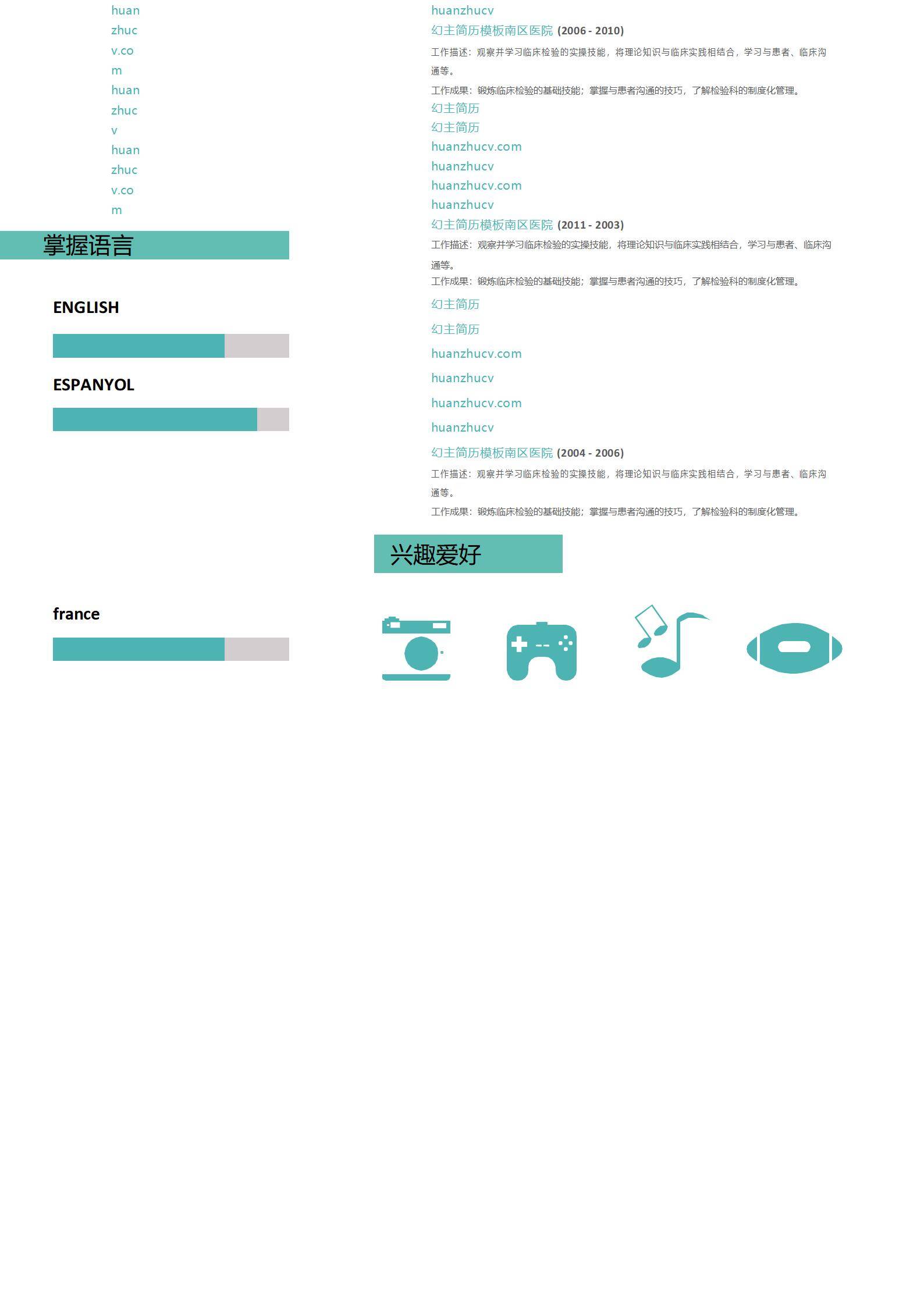 huan
zhuc
v.co
m
huan
zhuc
v
huan
zhuc
v.co
m

掌握语言

ENGLISH

ESPANYOL

france

huanzhucv
幻主简历模板南区医院 (2006 - 2010)
工作描述：观察并学习临床检验的实操技能，将理论知识与临床实践相结合，学习与患者、临床沟通等。
工作成果：锻炼临床检验的基础技能；掌握与患者沟通的技巧，了解检验科的制度化管理。
幻主简历
幻主简历
huanzhucv.com
huanzhucv
huanzhucv.com
huanzhucv
幻主简历模板南区医院 (2011 - 2003)
工作描述：观察并学习临床检验的实操技能，将理论知识与临床实践相结合，学习与患者、临床沟通等。
工作成果：锻炼临床检验的基础技能；掌握与患者沟通的技巧，了解检验科的制度化管理。
幻主简历
幻主简历
huanzhucv.com
huanzhucv
huanzhucv.com
huanzhucv
幻主简历模板南区医院 (2004 - 2006)
工作描述：观察并学习临床检验的实操技能，将理论知识与临床实践相结合，学习与患者、临床沟通等。
工作成果：锻炼临床检验的基础技能；掌握与患者沟通的技巧，了解检验科的制度化管理。

兴趣爱好